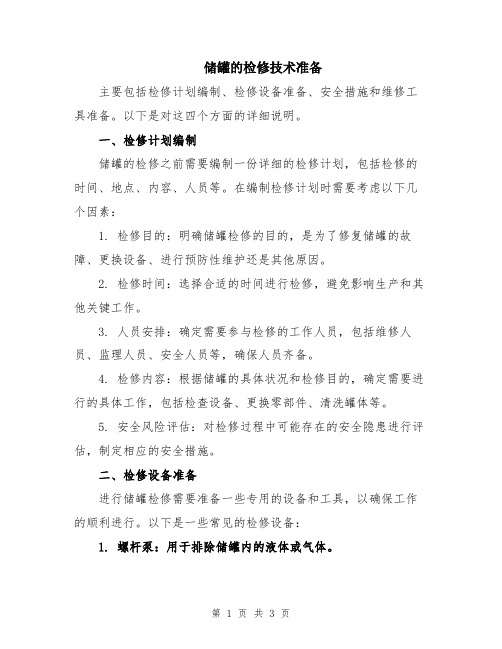 储罐的检修技术准备

主要包括检修计划编制、检修设备准备、安全措施和维修工具准备。以下是对这四个方面的详细说明。

一、检修计划编制

储罐的检修之前需要编制一份详细的检修计划，包括检修的时间、地点、内容、人员等。在编制检修计划时需要考虑以下几个因素：

1. 检修目的：明确储罐检修的目的，是为了修复储罐的故障、更换设备、进行预防性维护还是其他原因。

2. 检修时间：选择合适的时间进行检修，避免影响生产和其他关键工作。

3. 人员安排：确定需要参与检修的工作人员，包括维修人员、监理人员、安全人员等，确保人员齐备。

4. 检修内容：根据储罐的具体状况和检修目的，确定需要进行的具体工作，包括检查设备、更换零部件、清洗罐体等。

5. 安全风险评估：对检修过程中可能存在的安全隐患进行评估，制定相应的安全措施。

二、检修设备准备

进行储罐检修需要准备一些专用的设备和工具，以确保工作的顺利进行。以下是一些常见的检修设备：

1. 螺杆泵：用于排除储罐内的液体或气体。

第 1 页 共 3 页